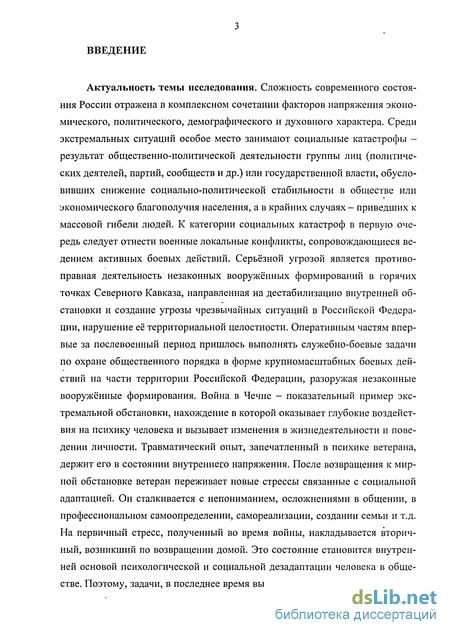 3

ВВЕДЕНИЕ

Актуальность темы исследования. Сложность современного состояния России отражена в комплексном сочетании факторов напряжения экономического, политического, демографического и духовного характера. Среди экстремальных ситуаций особое место занимают социальные катастрофы – результат общественно-политической деятельности группы лиц (политических деятелей, партий, сообществ и др.) или государственной власти, обусловивших снижение социально-политической стабильности в обществе или экономического благополучия населения, а в крайних случаях – приведших к массовой гибели людей. К категории социальных катастроф в первую очередь следует отнести военные локальные конфликты, сопровождающиеся ведением активных боевых действий. Серьёзной угрозой является противоправная деятельность незаконных вооружённых формирований в горячих точках Северного Кавказа, направленная на дестабилизацию внутренней обстановки и создание угрозы чрезвычайных ситуаций в Российской Федерации, нарушение её территориальной целостности. Оперативным частям впервые за послевоенный период пришлось выполнять служебно-боевые задачи по охране общественного порядка в форме крупномасштабных боевых действий на части территории Российской Федерации, разоружая незаконные вооружённые формирования. Война в Чечне – показательный пример экстремальной обстановки, нахождение в которой оказывает глубокие воздействия на психику человека и вызывает изменения в жизнедеятельности и поведении личности. Травматический опыт, запечатленный в психике ветерана, держит его в состоянии внутреннего напряжения. После возвращения к мирной обстановке ветеран переживает новые стрессы связанные с социальной адаптацией. Он сталкивается с непониманием, осложнениями в общении, в профессиональном самоопределении, самореализации, создании семьи и т.д. На первичный стресс, полученный во время войны, накладывается вторичный, возникший по возвращении домой. Это состояние становится внутренней основой психологической и социальной дезадаптации человека в обществе. Поэтому, задачи, в последнее время вы

dsLib.net
библиотека диссертаций